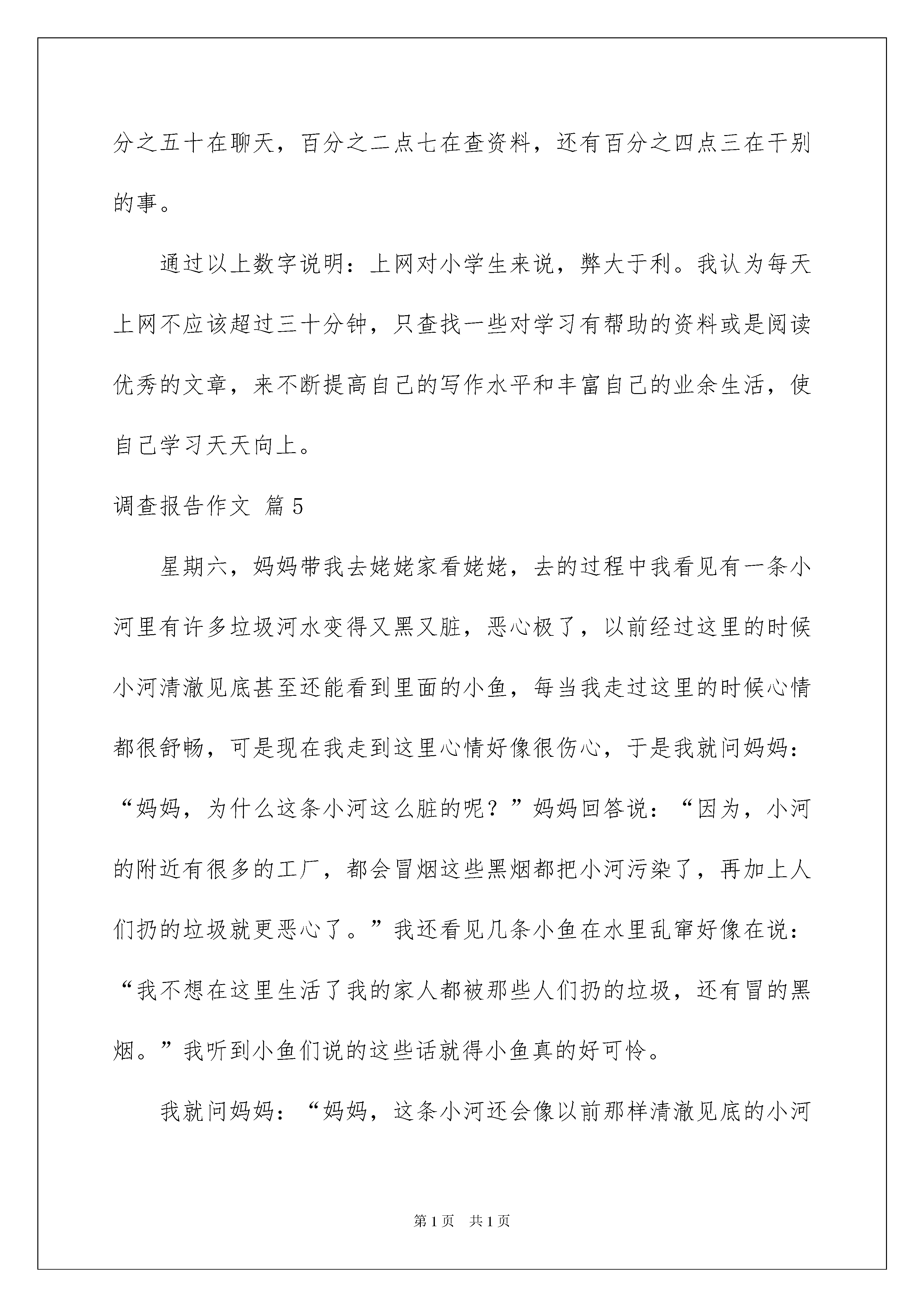 分之五十在聊天，百分之二点七在查资料，还有百分之四点三在干别的事。

通过以上数字说明：上网对小学生来说，弊大于利。我认为每天上网不应该超过三十分钟，只查找一些对学习有帮助的资料或是阅读优秀的文章，来不断提高自己的写作水平和丰富自己的业余生活，使自己学习天天向上。

调查报告作文 篇5

星期六，妈妈带我去姥姥家看姥姥，去的过程中我看见有一条小河里有许多垃圾河水变得又黑又脏，恶心极了，以前经过这里的时候小河清澈见底甚至还能看到里面的小鱼，每当我走过这里的时候心情都很舒畅，可是现在我走到这里心情好像很伤心，于是我就问妈妈：“妈妈，为什么这条小河这么脏的呢？”妈妈回答说：“因为，小河的附近有很多的工厂，都会冒烟这些黑烟都把小河污染了，再加上人们扔的垃圾就更恶心了。”我还看见几条小鱼在水里乱窜好像在说：“我不想在这里生活了我的家人都被那些人们扔的垃圾，还有冒的黑烟。”我听到小鱼们说的这些话就得小鱼真的好可怜。

我就问妈妈：“妈妈，这条小河还会像以前那样清澈见底的小河

第1页 共1页